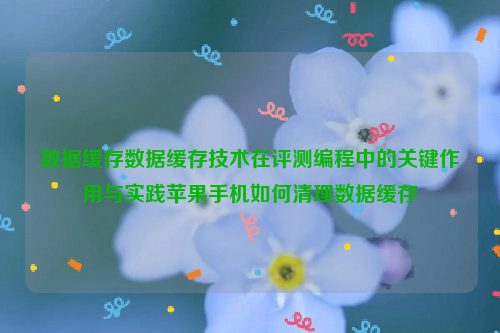 数据缓存数据缓存技术在评测编程中的关键作用与实践苹果手机如何清理数据缓存